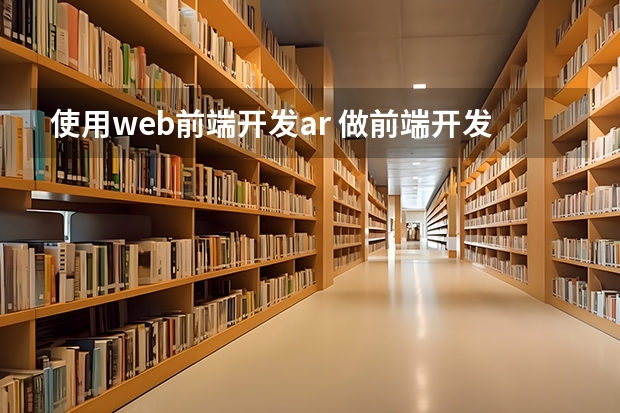 使用web前端开发ar 做前端开发